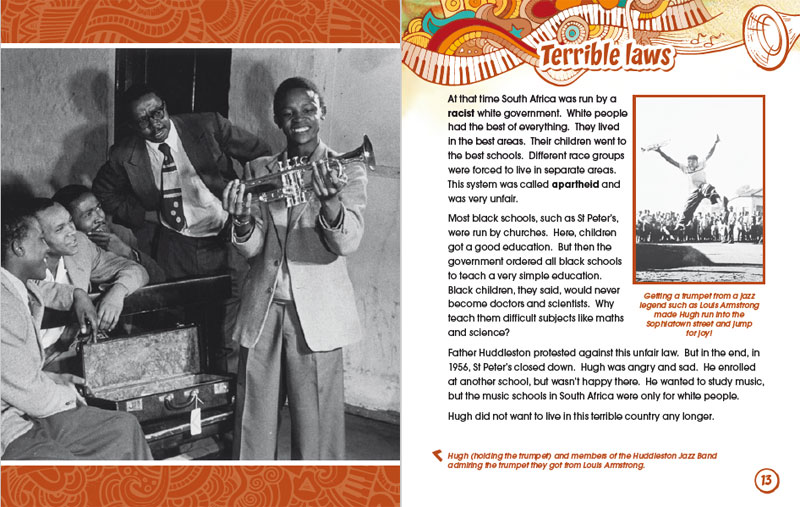 Terrible laws

At that time South Africa was run by a racist white government. White people had the best of everything. They lived in the best areas. Their children went to the best schools. Different race groups were forced to live in separate areas. This system was called apartheid and was very unfair.

Most black schools, such as St Peter's, were run by churches. Here, children got a good education. But then the government ordered all black schools to teach a very simple education. Black children, they said, would never become doctors and scientists. Why teach them difficult subjects like maths and science?

Getting a trumpet from a jazz legend such as Louis Armstrong made Hugh run into the Sophiatown street and jump for joy!

Father Huddleston protested against this unfair law. But in the end, in 1956, St Peter's closed down. Hugh was angry and sad. He enrolled at another school, but wasn't happy there. He wanted to study music, but the music schools in South Africa were only for white people.

Hugh did not want to live in this terrible country any longer.

Hugh (holding the trumpet) and members of the Huddleston Jazz Band admiring the trumpet they got from Louis Armstrong.

13